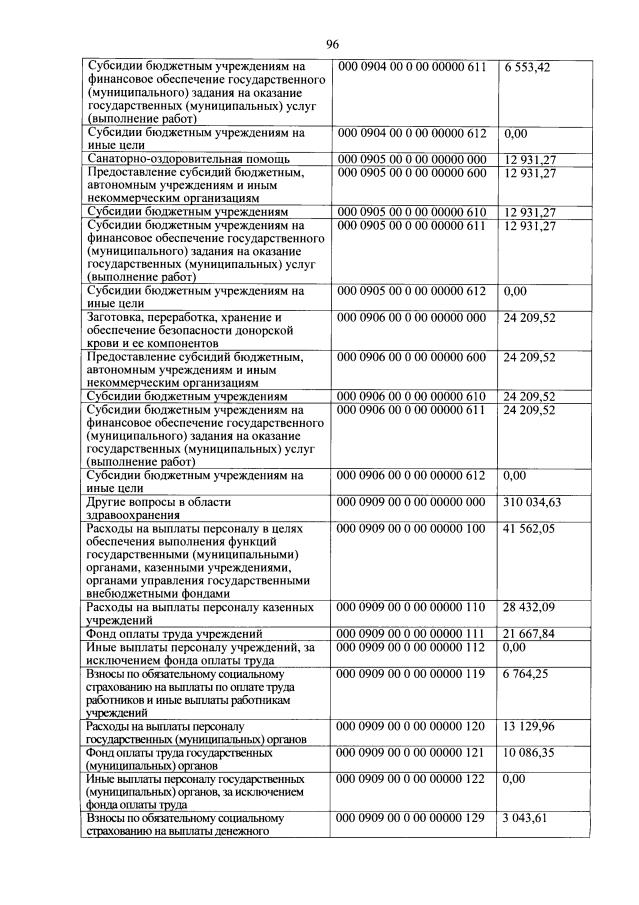 96

| | | |
|---|---|---|
| Субсидии бюджетным учреждениям на финансовое обеспечение государственного (муниципального) задания на оказание государственных (муниципальных) услуг (выполнение работ) | 000 0904 00 0 00 00000 611 | 6 553,42 |
| Субсидии бюджетным учреждениям на иные цели | 000 0904 00 0 00 00000 612 | 0,00 |
| Санаторно-оздоровительная помощь | 000 0905 00 0 00 00000 000 | 12 931,27 |
| Предоставление субсидий бюджетным, автономным учреждениям и иным некоммерческим организациям | 000 0905 00 0 00 00000 600 | 12 931,27 |
| Субсидии бюджетным учреждениям | 000 0905 00 0 00 00000 610 | 12 931,27 |
| Субсидии бюджетным учреждениям на финансовое обеспечение государственного (муниципального) задания на оказание государственных (муниципальных) услуг (выполнение работ) | 000 0905 00 0 00 00000 611 | 12 931,27 |
| Субсидии бюджетным учреждениям на иные цели | 000 0905 00 0 00 00000 612 | 0,00 |
| Заготовка, переработка, хранение и обеспечение безопасности донорской крови и ее компонентов | 000 0906 00 0 00 00000 000 | 24 209,52 |
| Предоставление субсидий бюджетным, автономным учреждениям и иным некоммерческим организациям | 000 0906 00 0 00 00000 600 | 24 209,52 |
| Субсидии бюджетным учреждениям | 000 0906 00 0 00 00000 610 | 24 209,52 |
| Субсидии бюджетным учреждениям на финансовое обеспечение государственного (муниципального) задания на оказание государственных (муниципальных) услуг (выполнение работ) | 000 0906 00 0 00 00000 611 | 24 209,52 |
| Субсидии бюджетным учреждениям на иные цели | 000 0906 00 0 00 00000 612 | 0,00 |
| Другие вопросы в области здравоохранения | 000 0909 00 0 00 00000 000 | 310 034,63 |
| Расходы на выплаты персоналу в целях обеспечения выполнения функций государственными (муниципальными) органами, казенными учреждениями, органами управления государственными внебюджетными фондами | 000 0909 00 0 00 00000 100 | 41 562,05 |
| Расходы на выплаты персоналу казенных учреждений | 000 0909 00 0 00 00000 110 | 28 432,09 |
| Фонд оплаты труда учреждений | 000 0909 00 0 00 00000 111 | 21 667,84 |
| Иные выплаты персоналу учреждений, за исключением фонда оплаты труда | 000 0909 00 0 00 00000 112 | 0,00 |
| Взносы по обязательному социальному страхованию на выплаты по оплате труда работников и иные выплаты работникам учреждений | 000 0909 00 0 00 00000 119 | 6 764,25 |
| Расходы на выплаты персоналу государственных (муниципальных) органов | 000 0909 00 0 00 00000 120 | 13 129,96 |
| Фонд оплаты труда государственных (муниципальных) органов | 000 0909 00 0 00 00000 121 | 10 086,35 |
| Иные выплаты персоналу государственных (муниципальных) органов, за исключением фонда оплаты труда | 000 0909 00 0 00 00000 122 | 0,00 |
| Взносы по обязательному социальному страхованию на выплаты денежного | 000 0909 00 0 00 00000 129 | 3 043,61 |